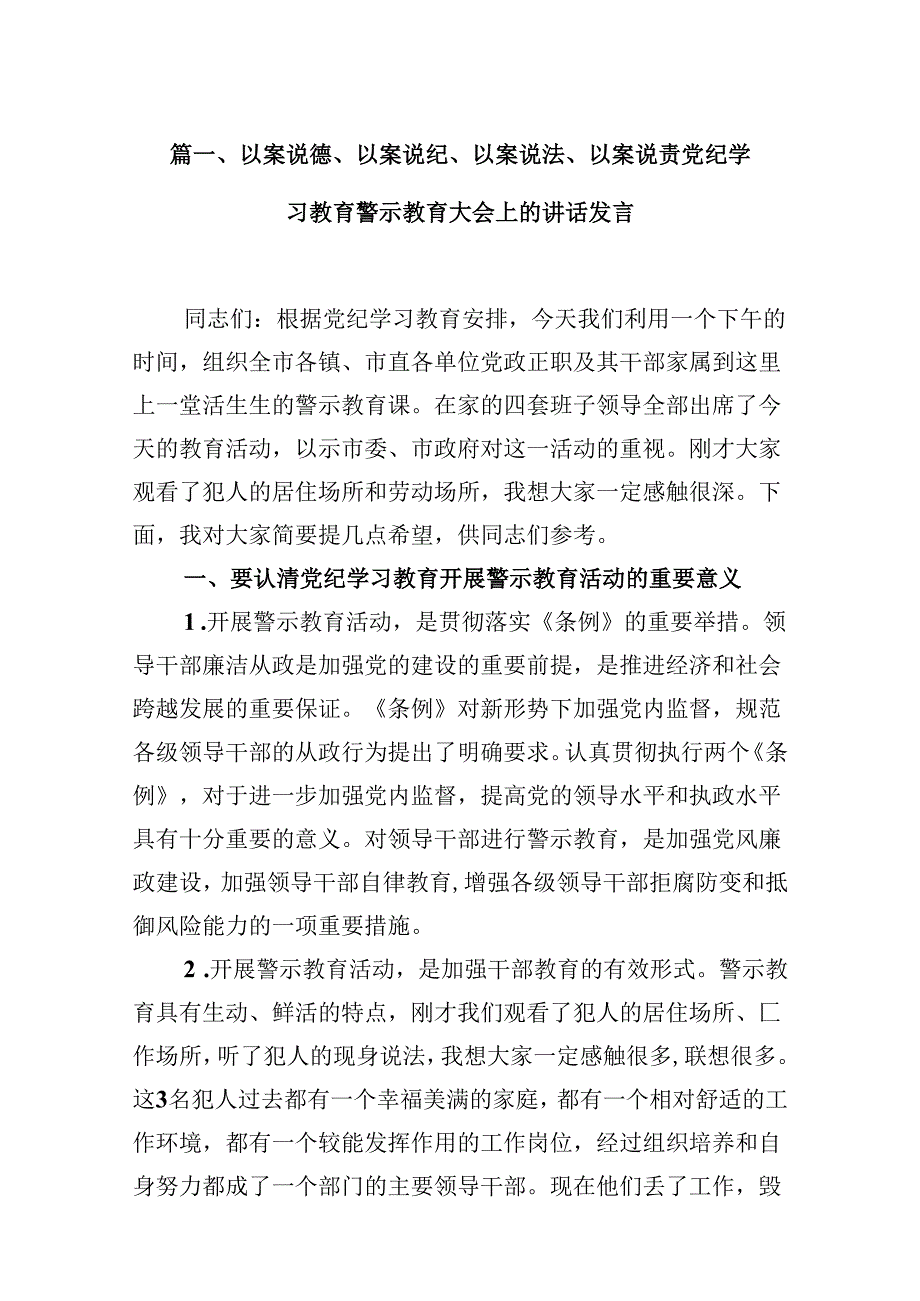 篇一、以案说德、以案说纪、以案说法、以案说责党纪学习教育警示教育大会上的讲话发言

同志们：根据党纪学习教育安排，今天我们利用一个下午的时间，组织全市各镇、市直各单位党政正职及其干部家属到这里上一堂活生生的警示教育课。在家的四套班子领导全部出席了今天的教育活动，以示市委、市政府对这一活动的重视。刚才大家观看了犯人的居住场所和劳动场所，我想大家一定感触很深。下面，我对大家简要提几点希望，供同志们参考。

一、要认清党纪学习教育开展警示教育活动的重要意义

1.开展警示教育活动，是贯彻落实《条例》的重要举措。领导干部廉洁从政是加强党的建设的重要前提，是推进经济和社会跨越发展的重要保证。《条例》对新形势下加强党内监督，规范各级领导干部的从政行为提出了明确要求。认真贯彻执行两个《条例》，对于进一步加强党内监督，提高党的领导水平和执政水平具有十分重要的意义。对领导干部进行警示教育，是加强党风廉政建设，加强领导干部自律教育，增强各级领导干部拒腐防变和抵御风险能力的一项重要措施。

2.开展警示教育活动，是加强干部教育的有效形式。警示教育具有生动、鲜活的特点，刚才我们观看了犯人的居住场所、匚作场所，听了犯人的现身说法，我想大家一定感触很多，联想很多。这3名犯人过去都有一个幸福美满的家庭，都有一个相对舒适的工作环境，都有一个较能发挥作用的工作岗位，经过组织培养和自身努力都成了一个部门的主要领导干部。现在他们丢了工作，毁